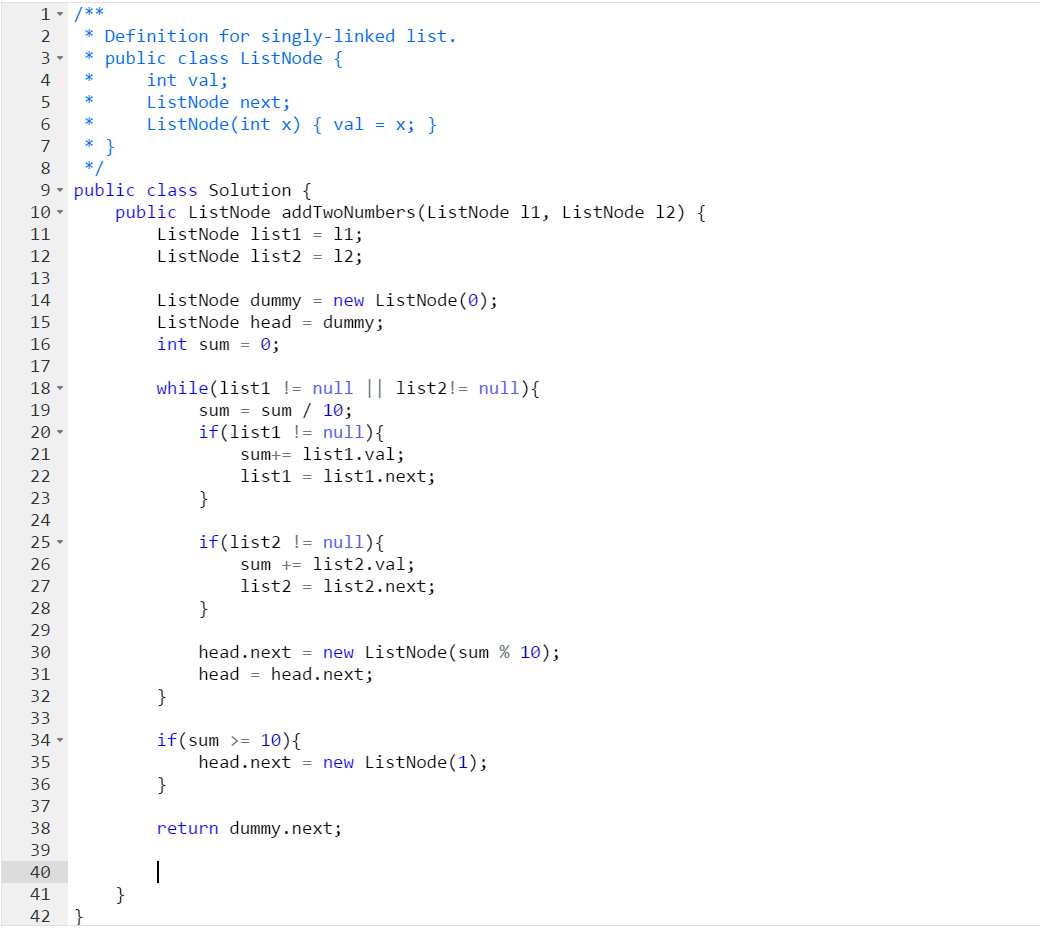 1 /**
2  * Definition for singly-linked list.
3  * public class ListNode {
4  *     int val;
5  *     ListNode next;
6  *     ListNode(int x) { val = x; }
7  * }
8  */
9 public class Solution {
10     public ListNode addTwoNumbers(ListNode l1, ListNode l2) {
11         ListNode list1 = l1;
12         ListNode list2 = l2;
13 
14         ListNode dummy = new ListNode(0);
15         ListNode head = dummy;
16         int sum = 0;
17 
18         while(list1 != null || list2!= null){
19             sum = sum / 10;
20             if(list1 != null){
21                 sum+= list1.val;
22                 list1 = list1.next;
23             }
24 
25             if(list2 != null){
26                 sum += list2.val;
27                 list2 = list2.next;
28             }
29 
30             head.next = new ListNode(sum % 10);
31             head = head.next;
32         }
33 
34         if(sum >= 10){
35             head.next = new ListNode(1);
36         }
37 
38         return dummy.next;
39 
40 
41     }
42 }